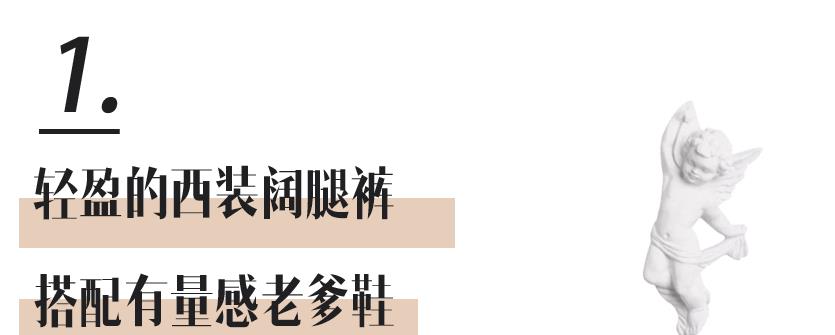 1.

轻盈的西装阔腿裤

搭配有量感老爹鞋